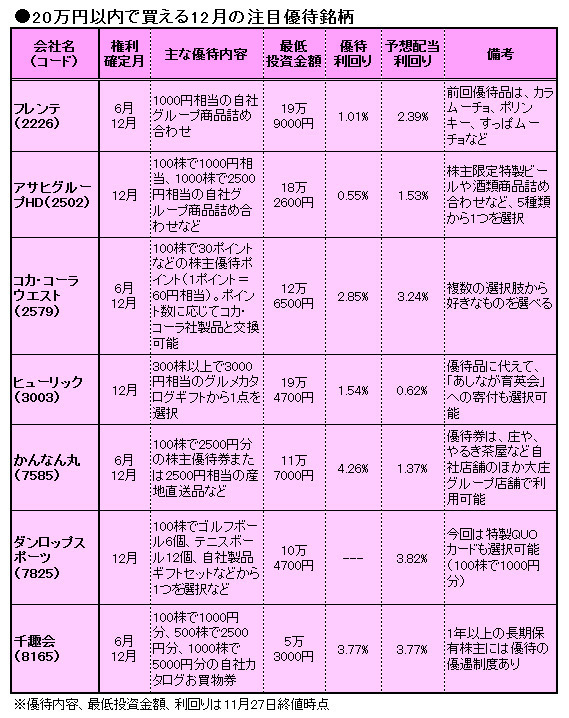 ●20万円以内で買える12月の注目優待銘柄

| 会社名（コード） | 権利確定月 | 主な優待内容 | 最低投資金額 | 優待利回り | 予想配当利回り | 備考 |
|---|---|---|---|---|---|---|
| フレンテ（2226） | 6月 12月 | 1000円相当の自社グループ商品詰め合わせ | 19万9000円 | 1.01% | 2.39% | 前回優待品は、カラムーチョ、ポリンキー、すっぱムーチョなど |
| アサヒグループHD（2502） | 12月 | 100株で1000円相当、1000株で2500円相当の自社グループ商品詰め合わせなど | 18万2600円 | 0.55% | 1.53% | 株主限定特製ビールや酒類商品詰め合わせなど、5種類から1つを選択 |
| コカ･コーラウエスト（2579） | 6月 12月 | 100株で30ポイントなどの株主優待ポイント（1ポイント＝60円相当）。ポイント数に応じてコカ･コーラ社製品と交換可能 | 12万6500円 | 2.85% | 3.24% | 複数の選択肢から好きなものを選べる |
| ヒューリック（3003） | 12月 | 300株以上で3000円相当のグルメカタログギフトから1点を選択 | 19万4700円 | 1.54% | 0.62% | 優待品に代えて、「あしなが育英会」への寄付も選択可能 |
| かんなん丸（7585） | 6月 12月 | 100株で2500円分の株主優待券または2500円相当の産地直送品など | 11万7000円 | 4.26% | 1.37% | 優待券は、庄や、やるき茶屋など自社店舗のほか大庄グループ店舗で利用可能 |
| ダンロップスポーツ（7825） | 12月 | 100株でゴルフボール6個、テニスボール12個、自社製品ギフトセットなどから1つを選択など | 10万4700円 | --- | 3.82% | 今回は特製QUOカードも選択可能（100株で1000円分） |
| 千趣会（8165） | 6月 12月 | 100株で1000円分、500株で2500円分、1000株で5000円分の自社カタログお買物券 | 5万3000円 | 3.77% | 3.77% | 1年以上の長期保有株主には優待の優遇制度あり |

※優待内容、最低投資金額、利回りは11月27日終値時点